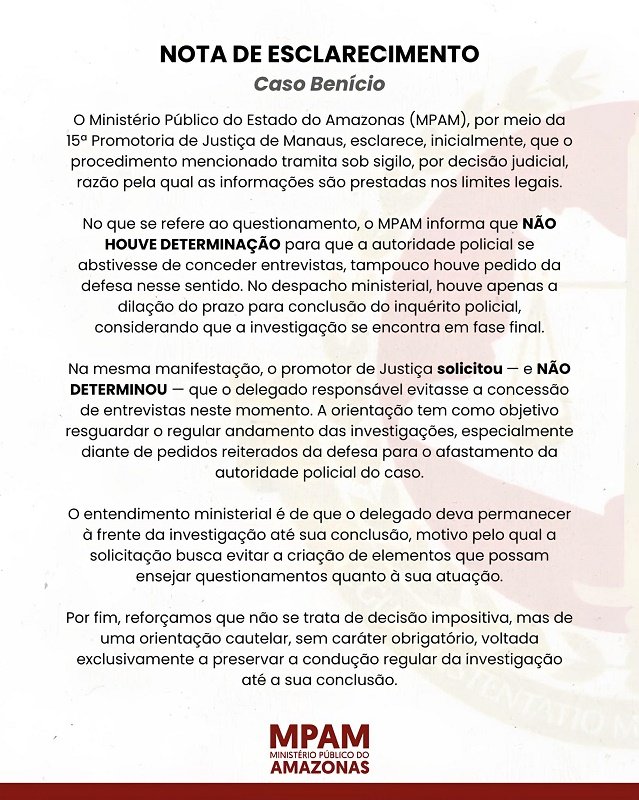 NOTA DE ESCLARECIMENTO

Caso Benício

O Ministério Público do Estado do Amazonas (MPAM), por meio da 15ª Promotoria de Justiça de Manaus, esclarece, inicialmente, que o procedimento mencionado tramita sob sigilo, por decisão judicial, razão pela qual as informações são prestadas nos limites legais.

No que se refere ao questionamento, o MPAM informa que NÃO HOUVE DETERMINAÇÃO para que a autoridade policial se abstivesse de conceder entrevistas, tampouco houve pedido da defesa nesse sentido. No despacho ministerial, houve apenas a dilação do prazo para conclusão do inquérito policial, considerando que a investigação se encontra em fase final.

Na mesma manifestação, o promotor de Justiça solicitou — e NÃO DETERMINOU — que o delegado responsável evitasse a concessão de entrevistas neste momento. A orientação tem como objetivo resguardar o regular andamento das investigações, especialmente diante de pedidos reiterados da defesa para o afastamento da autoridade policial do caso.

O entendimento ministerial é de que o delegado deva permanecer à frente da investigação até sua conclusão, motivo pelo qual a solicitação busca evitar a criação de elementos que possam ensejar questionamentos quanto à sua atuação.

Por fim, reforçamos que não se trata de decisão impositiva, mas de uma orientação cautelar, sem caráter obrigatório, voltada exclusivamente a preservar a condução regular da investigação até a sua conclusão.

MPAM
MINISTÉRIO PÚBLICO DO
AMAZONAS